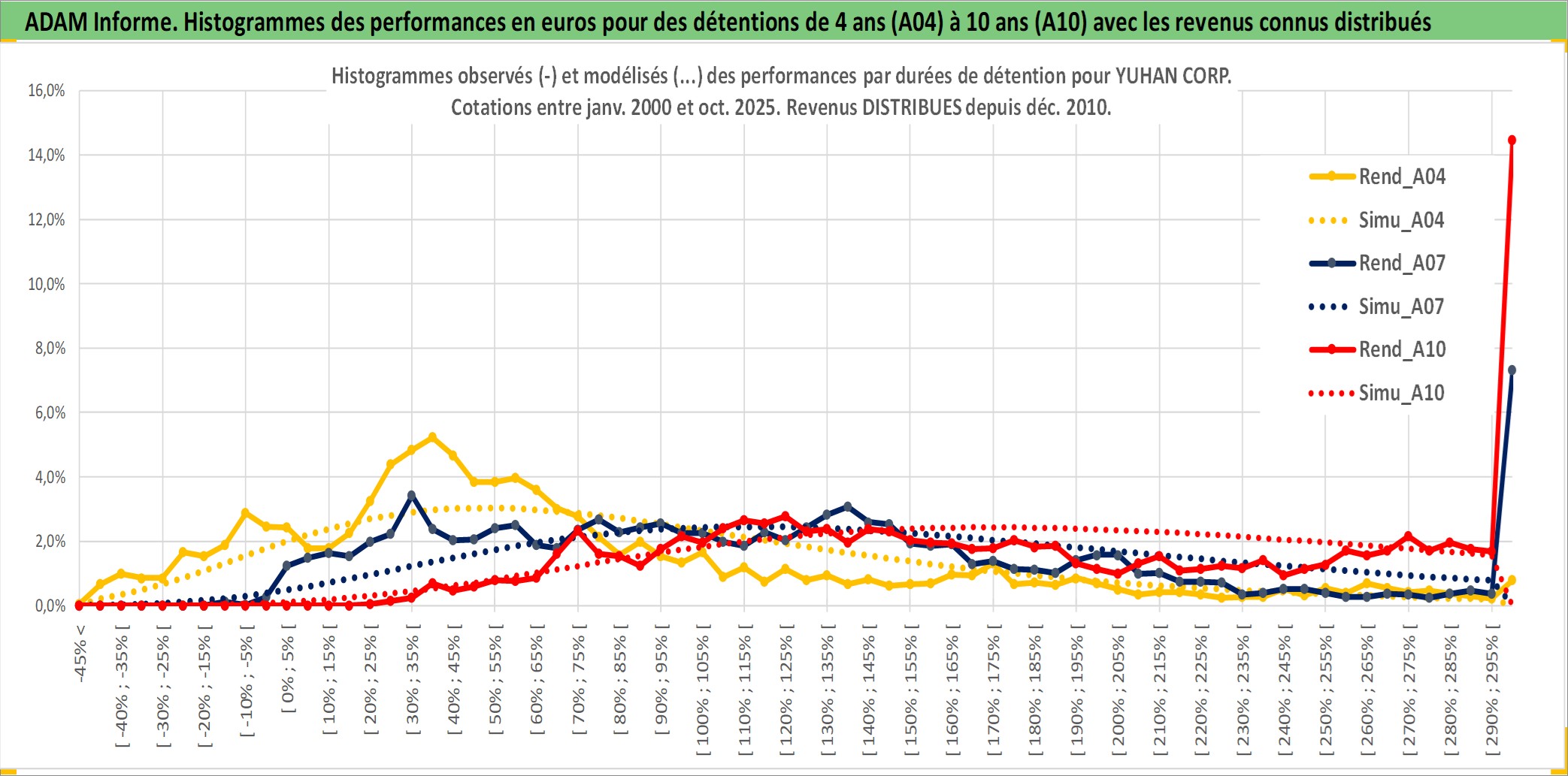 ADAM Informe. Histogrammes des performances en euros pour des détentions de 4 ans (A04) à 10 ans (A10) avec les revenus connus distribués

Histogrammes observés (-) et modélisés (...) des performances par durées de détention pour YUHAN CORP.
Cotations entre janv. 2000 et oct. 2025. Revenus DISTRIBUES depuis déc. 2010.

16,0%
14,0%
12,0%
10,0%
8,0%
6,0%
4,0%
2,0%
0,0%

Rend_A04
Simu_A04
Rend_A07
Simu_A07
Rend_A10
Simu_A10

-45% <
[ -40% ; -35% [
[ -30% ; -25% [
[ -20% ; -15% [
[ -10% ; -5% [
[ 0% ; 5% [
[ 10% ; 15% [
[ 20% ; 25% [
[ 30% ; 35% [
[ 40% ; 45% [
[ 50% ; 55% [
[ 60% ; 65% [
[ 70% ; 75% [
[ 80% ; 85% [
[ 90% ; 95% [
[ 100% ; 105% [
[ 110% ; 115% [
[ 120% ; 125% [
[ 130% ; 135% [
[ 140% ; 145% [
[ 150% ; 155% [
[ 160% ; 165% [
[ 170% ; 175% [
[ 180% ; 185% [
[ 190% ; 195% [
[ 200% ; 205% [
[ 210% ; 215% [
[ 220% ; 225% [
[ 230% ; 235% [
[ 240% ; 245% [
[ 250% ; 255% [
[ 260% ; 265% [
[ 270% ; 275% [
[ 280% ; 285% [
[ 290% ; 295% [